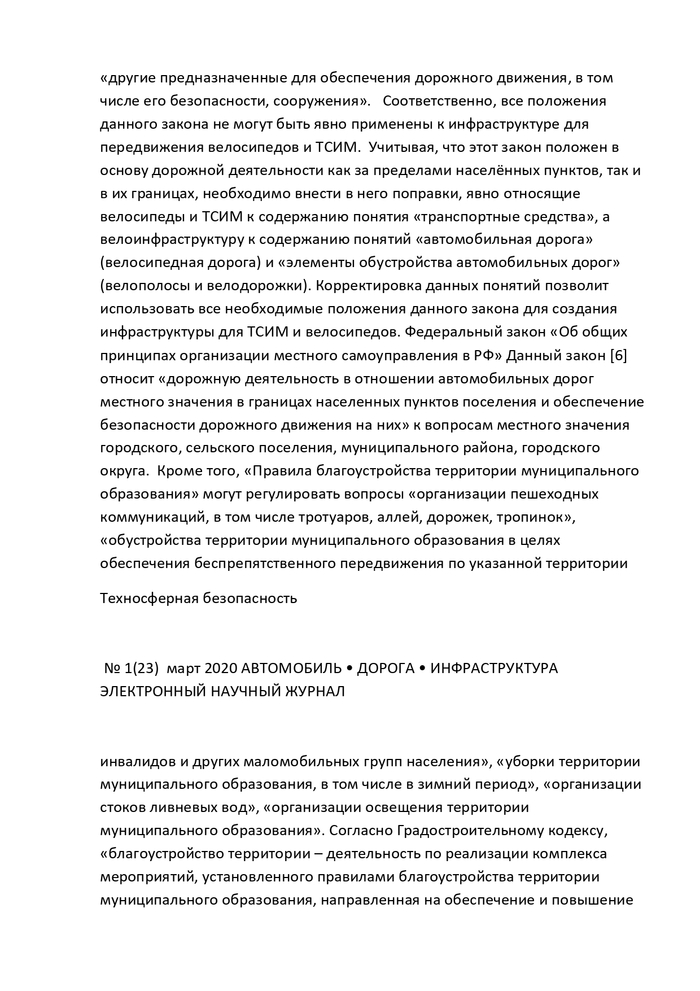 «другие предназначенные для обеспечения дорожного движения, в том числе его безопасности, сооружения». Соответственно, все положения данного закона не могут быть явно применены к инфраструктуре для передвижения велосипедов и ТСИМ. Учитывая, что этот закон положен в основу дорожной деятельности как за пределами населённых пунктов, так и в их границах, необходимо внести в него поправки, явно относящие велосипеды и ТСИМ к содержанию понятия «транспортные средства», а велоинфраструктуру к содержанию понятий «автомобильная дорога» (велосипедная дорога) и «элементы обустройства автомобильных дорог» (велополосы и велодорожки). Корректировка данных понятий позволит использовать все необходимые положения данного закона для создания инфраструктуры для ТСИМ и велосипедов. Федеральный закон «Об общих принципах организации местного самоуправления в РФ» Данный закон [6] относит «дорожную деятельность в отношении автомобильных дорог местного значения в границах населенных пунктов поселения и обеспечение безопасности дорожного движения на них» к вопросам местного значения городского, сельского поселения, муниципального района, городского округа. Кроме того, «Правила благоустройства территории муниципального образования» могут регулировать вопросы «организации пешеходных коммуникаций, в том числе тротуаров, аллей, дорожек, тропинок», «обустройства территории муниципального образования в целях обеспечения беспрепятственного передвижения по указанной территории

Техносферная безопасность

№ 1(23) март 2020 АВТОМОБИЛЬ • ДОРОГА • ИНФРАСТРУКТУРА ЭЛЕКТРОННЫЙ НАУЧНЫЙ ЖУРНАЛ

инвалидов и других маломобильных групп населения», «уборки территории муниципального образования, в том числе в зимний период», «организации стоков ливневых вод», «организации освещения территории муниципального образования». Согласно Градостроительному кодексу, «благоустройство территории – деятельность по реализации комплекса мероприятий, установленного правилами благоустройства территории муниципального образования, направленная на обеспечение и повышение